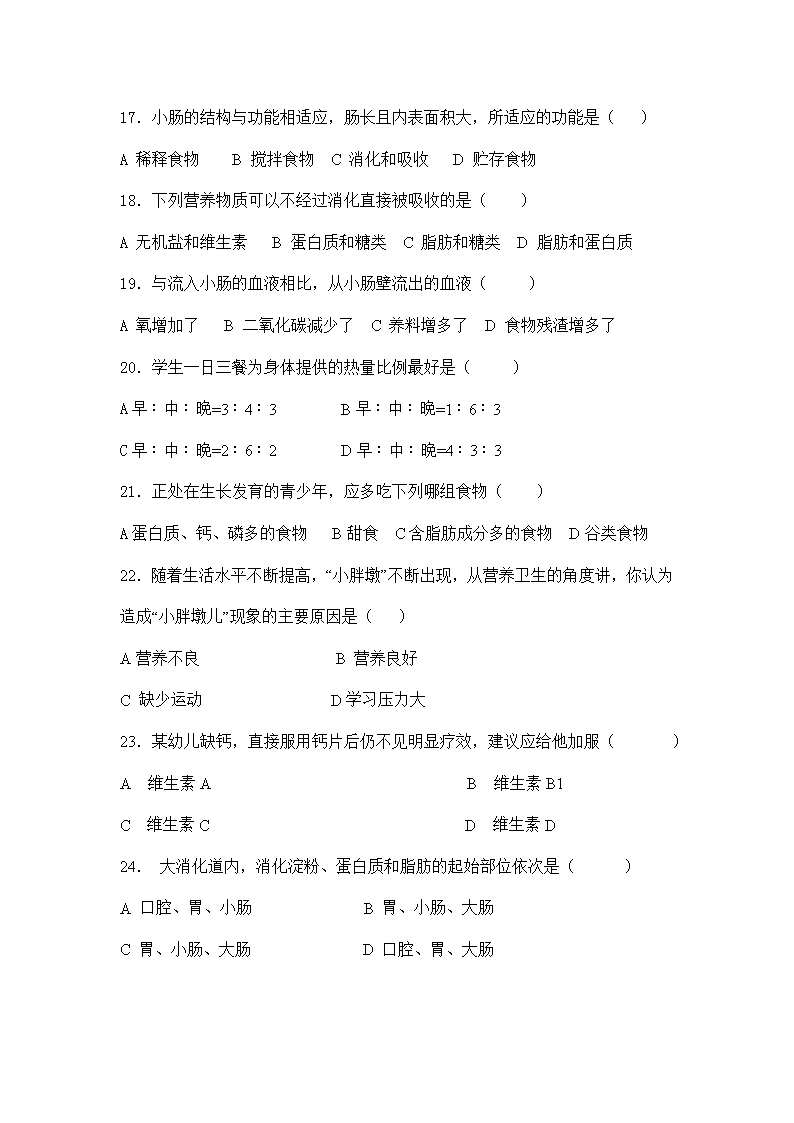 17. 小肠的结构与功能相适应，肠长且内表面积大，所适应的功能是（　　）

A 稀释食物　　B 搅拌食物　C 消化和吸收　D 贮存食物

18. 下列营养物质可以不经过消化直接被吸收的是（　　）

A 无机盐和维生素　　B 蛋白质和糖类　C 脂肪和糖类　D 脂肪和蛋白质

19. 与流入小肠的血液相比，从小肠壁流出的血液（　　）

A 氧增加了　　B 二氧化碳减少了　C 养料增多了　D 食物残渣增多了

20. 学生一日三餐为身体提供的热量比例最好是（　　）

A 早：中：晚=3：4：3　　　　B 早：中：晚=1：6：3

C 早：中：晚=2：6：2　　　　D 早：中：晚=4：3：3

21. 正处在生长发育的青少年，应多吃下列哪组食物（　　）

A 蛋白质、钙、磷多的食物　　B 甜食　C 含脂肪成分多的食物　D 谷类食物

22. 随着生活水平不断提高，“小胖墩”不断出现，从营养卫生的角度讲，你认为造成“小胖墩儿”现象的主要原因是（　　）

A 营养不良　　　　　　　　　B 营养良好

C 缺少运动　　　　　　　　　D 学习压力大

23. 某幼儿缺钙，直接服用钙片后仍不见明显疗效，建议应给他加服（　　　）

A　维生素 A　　　　　　　　　　　　B　维生素 B1

C　维生素 C　　　　　　　　　　　　D　维生素 D

24.　大消化道内，消化淀粉、蛋白质和脂肪的起始部位依次是（　　　）

A 口腔、胃、小肠　　　　　　　B 胃、小肠、大肠

C 胃、小肠、大肠　　　　　　　D 口腔、胃、大肠